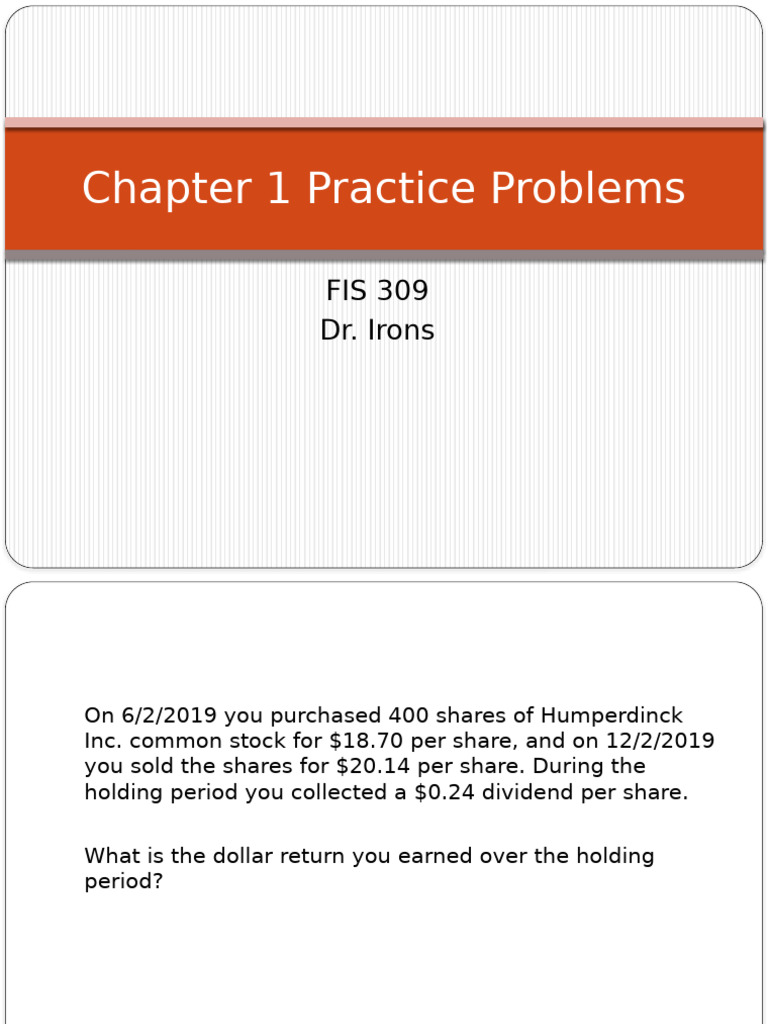 Chapter 1 Practice Problems

FIS 309
Dr. Irons

On 6/2/2019 you purchased 400 shares of Humperdinck Inc. common stock for \$18.70 per share, and on 12/2/2019 you sold the shares for \$20.14 per share. During the holding period you collected a \$0.24 dividend per share.

What is the dollar return you earned over the holding period?